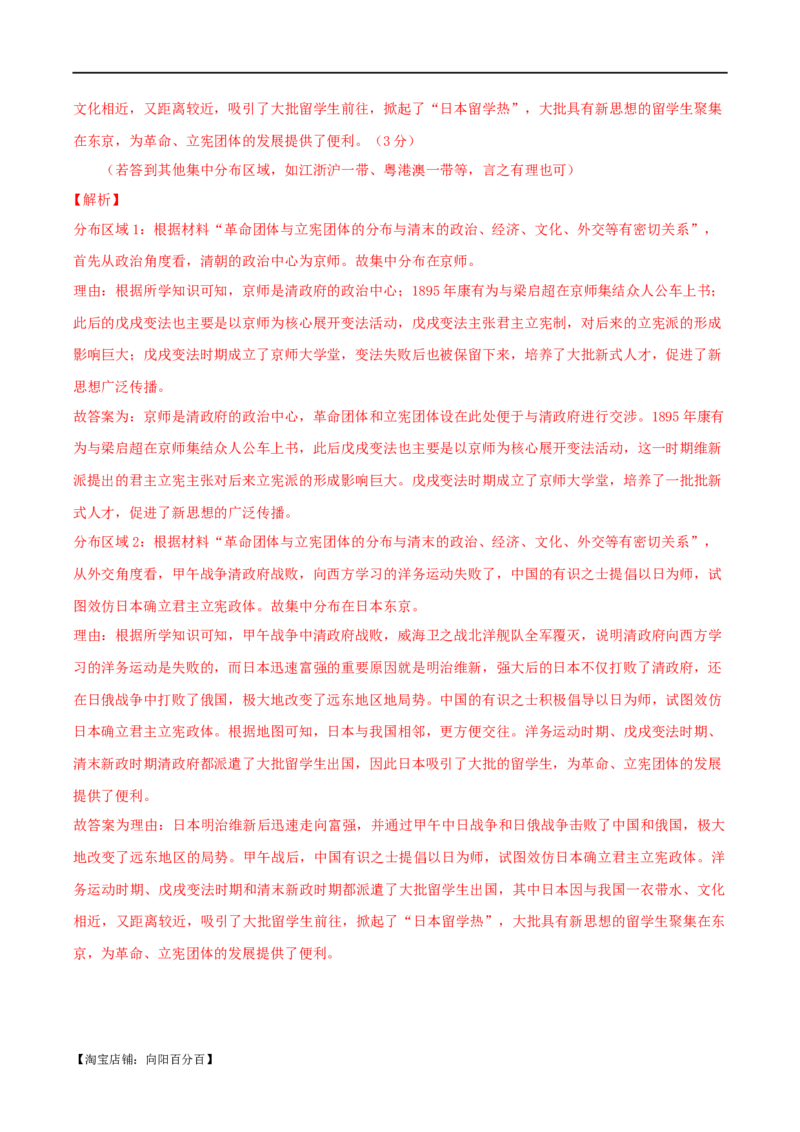 文化相近，又距离较近，吸引了大批留学生前往，掀起了“日本留学热”，大批具有新思想的留学生聚集在东京，为革命、立宪团体的发展提供了便利。（3分）

（若答到其他集中分布区域，如江浙沪一带、粤港澳一带等，言之有理也可）

【解析】

分布区域1：根据材料“革命团体与立宪团体的分布与清末的政治、经济、文化、外交等有密切关系”，首先从政治角度看，清朝的政治中心为京师。故集中分布在京师。

理由：根据所学知识可知，京师是清政府的政治中心；1895年康有为与梁启超在京师集结众人公车上书；此后的戊戌变法也主要是以京师为核心展开变法活动，戊戌变法主张君主立宪制，对后来的立宪派的形成影响巨大；戊戌变法时期成立了京师大学堂，变法失败后也被保留下来，培养了大批新式人才，促进了新思想广泛传播。

故答案为：京师是清政府的政治中心，革命团体和立宪团体设在此处便于与清政府进行交涉。1895年康有为与梁启超在京师集结众人公车上书，此后戊戌变法也主要是以京师为核心展开变法活动，这一时期维新派提出的君主立宪主张对后来立宪派的形成影响巨大。戊戌变法时期成立了京师大学堂，培养了一批批新式人才，促进了新思想的广泛传播。

分布区域2：根据材料“革命团体与立宪团体的分布与清末的政治、经济、文化、外交等有密切关系”，从外交角度看，甲午战争清政府战败，向西方学习的洋务运动失败了，中国的有识之士提倡以日为师，试图效仿日本确立君主立宪政体。故集中分布在日本东京。

理由：根据所学知识可知，甲午战争中清政府战败，威海卫之战北洋舰队全军覆灭，说明清政府向西方学习的洋务运动是失败的，而日本迅速富强的重要原因就是明治维新，强大后的日本不仅打败了清政府，还在日俄战争中打败了俄国，极大地改变了远东地区地局势。中国的有识之士积极倡导以日为师，试图效仿日本确立君主立宪政体。根据地图可知，日本与我国相邻，更方便交往。洋务运动时期、戊戌变法时期、清末新政时期清政府都派遣了大批留学生出国，因此日本吸引了大批的留学生，为革命、立宪团体的发展提供了便利。

故答案为理由：日本明治维新后迅速走向富强，并通过甲午中日战争和日俄战争击败了中国和俄国，极大地改变了远东地区的局势。甲午战后，中国有识之士提倡以日为师，试图效仿日本确立君主立宪政体。洋务运动时期、戊戌变法时期和清末新政时期都派遣了大批留学生出国，其中日本因与我国一衣带水、文化相近，又距离较近，吸引了大批留学生前往，掀起了“日本留学热”，大批具有新思想的留学生聚集在东京，为革命、立宪团体的发展提供了便利。

【淘宝店铺：向阳百分百】